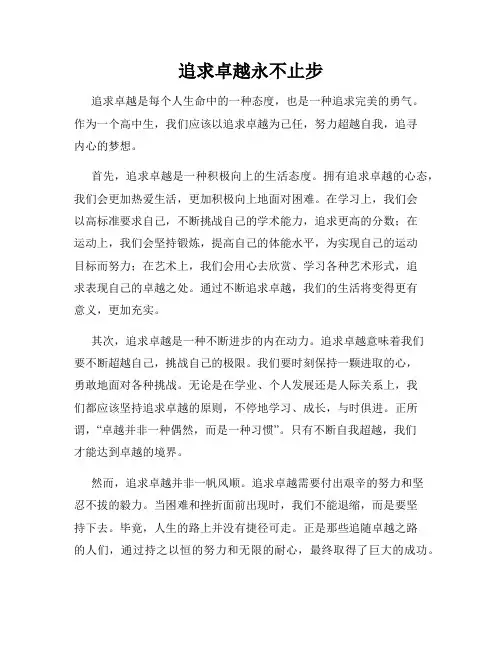 追求卓越永不止步

追求卓越是每个人生命中的一种态度，也是一种追求完美的勇气。作为一个高中生，我们应该以追求卓越为己任，努力超越自我，追寻内心的梦想。

首先，追求卓越是一种积极向上的生活态度。拥有追求卓越的心态，我们会更加热爱生活，更加积极向上地面对困难。在学习上，我们会以高标准要求自己，不断挑战自己的学术能力，追求更高的分数；在运动上，我们会坚持锻炼，提高自己的体能水平，为实现自己的运动目标而努力；在艺术上，我们会用心去欣赏、学习各种艺术形式，追求表现自己的卓越之处。通过不断追求卓越，我们的生活将变得更有意义，更加充实。

其次，追求卓越是一种不断进步的内在动力。追求卓越意味着我们要不断超越自己，挑战自己的极限。我们要时刻保持一颗进取的心，勇敢地面对各种挑战。无论是在学业、个人发展还是人际关系上，我们都应该坚持追求卓越的原则，不停地学习、成长，与时俱进。正所谓，“卓越并非一种偶然，而是一种习惯”。只有不断自我超越，我们才能达到卓越的境界。

然而，追求卓越并非一帆风顺。追求卓越需要付出艰辛的努力和坚忍不拔的毅力。当困难和挫折面前出现时，我们不能退缩，而是要坚持下去。毕竟，人生的路上并没有捷径可走。正是那些追随卓越之路的人们，通过持之以恒的努力和无限的耐心，最终取得了巨大的成功。